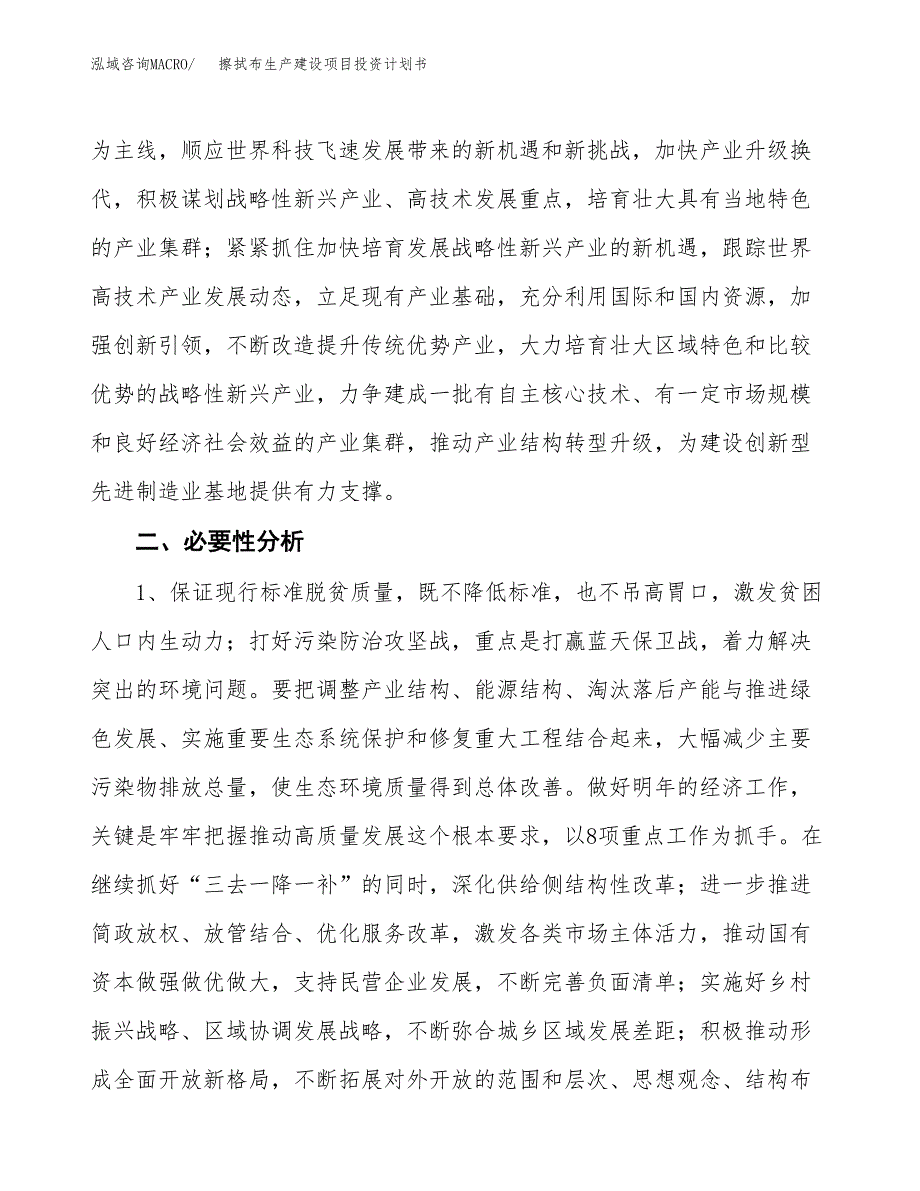 泓域咨询MACRO/　擦拭布生产建设项目投资计划书

为主线，顺应世界科技飞速发展带来的新机遇和新挑战，加快产业升级换代，积极谋划战略性新兴产业、高技术发展重点，培育壮大具有当地特色的产业集群；紧紧抓住加快培育发展战略性新兴产业的新机遇，跟踪世界高技术产业发展动态，立足现有产业基础，充分利用国际和国内资源，加强创新引领，不断改造提升传统优势产业，大力培育壮大区域特色和比较优势的战略性新兴产业，力争建成一批有自主核心技术、有一定市场规模和良好经济社会效益的产业集群，推动产业结构转型升级，为建设创新型先进制造业基地提供有力支撑。

二、必要性分析

1、保证现行标准脱贫质量，既不降低标准，也不吊高胃口，激发贫困人口内生动力；打好污染防治攻坚战，重点是打赢蓝天保卫战，着力解决突出的环境问题。要把调整产业结构、能源结构、淘汰落后产能与推进绿色发展、实施重要生态系统保护和修复重大工程结合起来，大幅减少主要污染物排放总量，使生态环境质量得到总体改善。做好明年的经济工作，关键是牢牢把握推动高质量发展这个根本要求，以8项重点工作为抓手。在继续抓好“三去一降一补”的同时，深化供给侧结构性改革；进一步推进简政放权、放管结合、优化服务改革，激发各类市场主体活力，推动国有资本做强做优做大，支持民营企业发展，不断完善负面清单；实施好乡村振兴战略、区域协调发展战略，不断弥合城乡区域发展差距；积极推动形成全面开放新格局，不断拓展对外开放的范围和层次、思想观念、结构布